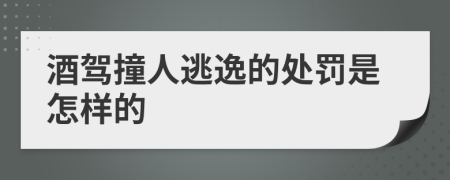 酒驾撞人逃逸的处罚是怎样的